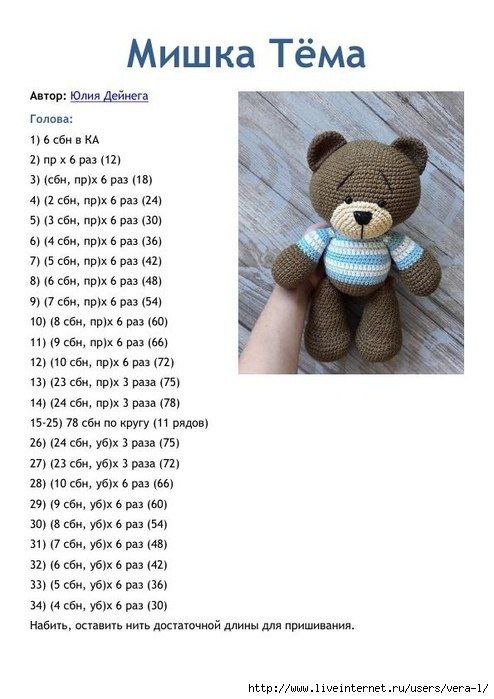 Мишка Тёма

Автор: Юлия Дейнега

Голова:
1) 6 сбн в КА
2) пр х 6 раз (12)
3) (сбн, пр)х 6 раз (18)
4) (2 сбн, пр)х 6 раз (24)
5) (3 сбн, пр)х 6 раз (30)
6) (4 сбн, пр)х 6 раз (36)
7) (5 сбн, пр)х 6 раз (42)
8) (6 сбн, пр)х 6 раз (48)
9) (7 сбн, пр)х 6 раз (54)
10) (8 сбн, пр)х 6 раз (60)
11) (9 сбн, пр)х 6 раз (66)
12) (10 сбн, пр)х 6 раз (72)
13) (23 сбн, пр)х 3 раза (75)
14) (24 сбн, пр)х 3 раза (78)
15-25) 78 сбн по кругу (11 рядов)
26) (24 сбн, уб)х 3 раза (75)
27) (23 сбн, уб)х 3 раза (72)
28) (10 сбн, уб)х 6 раз (66)
29) (9 сбн, уб)х 6 раз (60)
30) (8 сбн, уб)х 6 раз (54)
31) (7 сбн, уб)х 6 раз (48)
32) (6 сбн, уб)х 6 раз (42)
33) (5 сбн, уб)х 6 раз (36)
34) (4 сбн, уб)х 6 раз (30)
Набить, оставить нить достаточной длины для пришивания.

http://www.liveinternet.ru/users/vera-l/